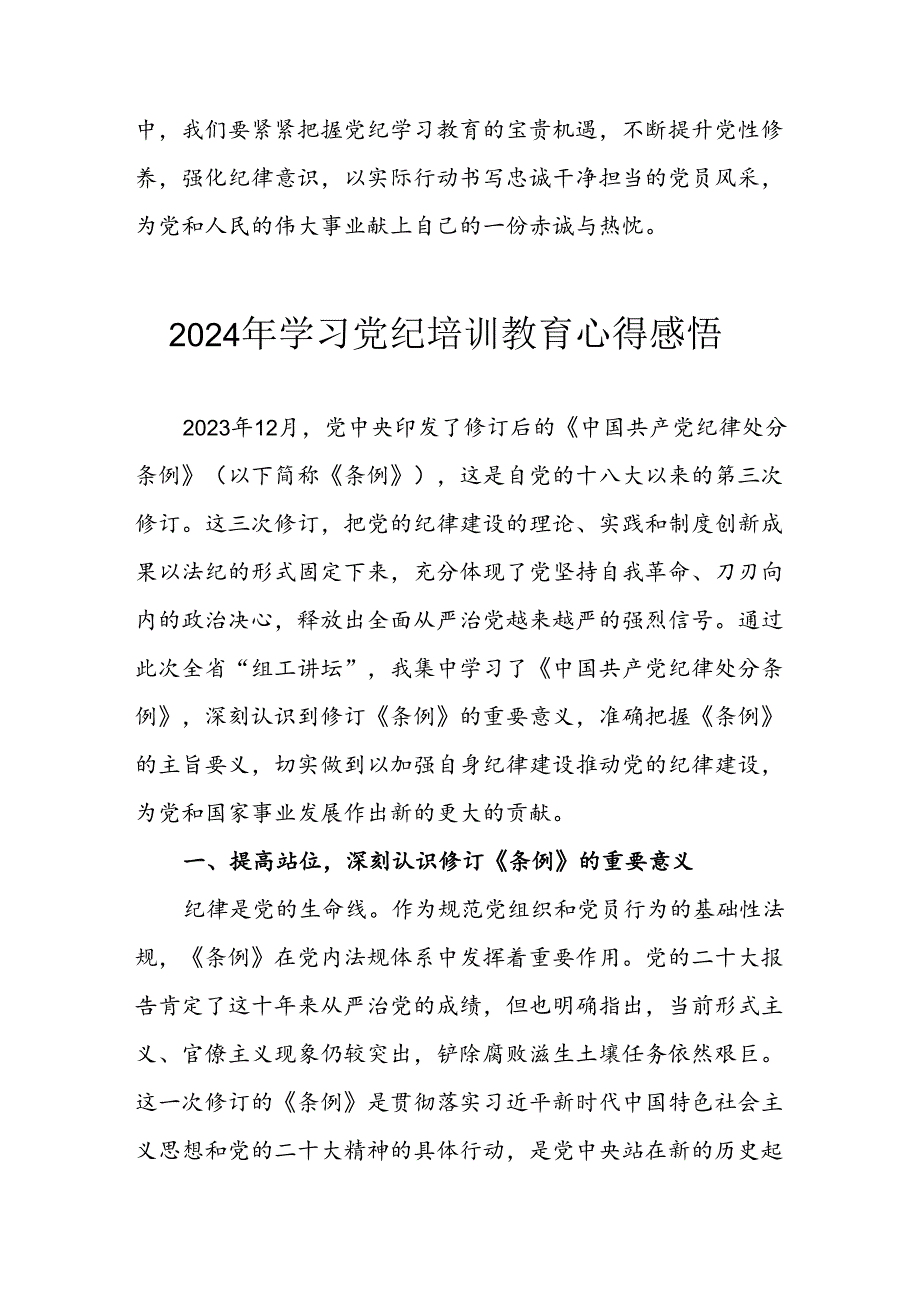 中，我们要紧紧把握党纪学习教育的宝贵机遇，不断提升党性修养，强化纪律意识，以实际行动书写忠诚干净担当的党员风采，为党和人民的伟大事业献上自己的一份赤诚与热忱。

2024年学习党纪培训教育心得感悟

2023年12月，党中央印发了修订后的《中国共产党纪律处分条例》（以下简称《条例》），这是自党的十八大以来的第三次修订。这三次修订，把党的纪律建设的理论、实践和制度创新成果以法纪的形式固定下来，充分体现了党坚持自我革命、刀刃向内的政治决心，释放出全面从严治党越来越严的强烈信号。通过此次全省“组工讲坛”，我集中学习了《中国共产党纪律处分条例》，深刻认识到修订《条例》的重要意义，准确把握《条例》的主旨要义，切实做到以加强自身纪律建设推动党的纪律建设，为党和国家事业发展作出新的更大的贡献。

一、提高站位，深刻认识修订《条例》的重要意义

纪律是党的生命线。作为规范党组织和党员行为的基础性法规，《条例》在党内法规体系中发挥着重要作用。党的二十大报告肯定了这十年来从严治党的成绩，但也明确指出，当前形式主义、官僚主义现象仍较突出，铲除腐败滋生土壤任务依然艰巨。这一次修订的《条例》是贯彻落实习近平新时代中国特色社会主义思想和党的二十大精神的具体行动，是党中央站在新的历史起